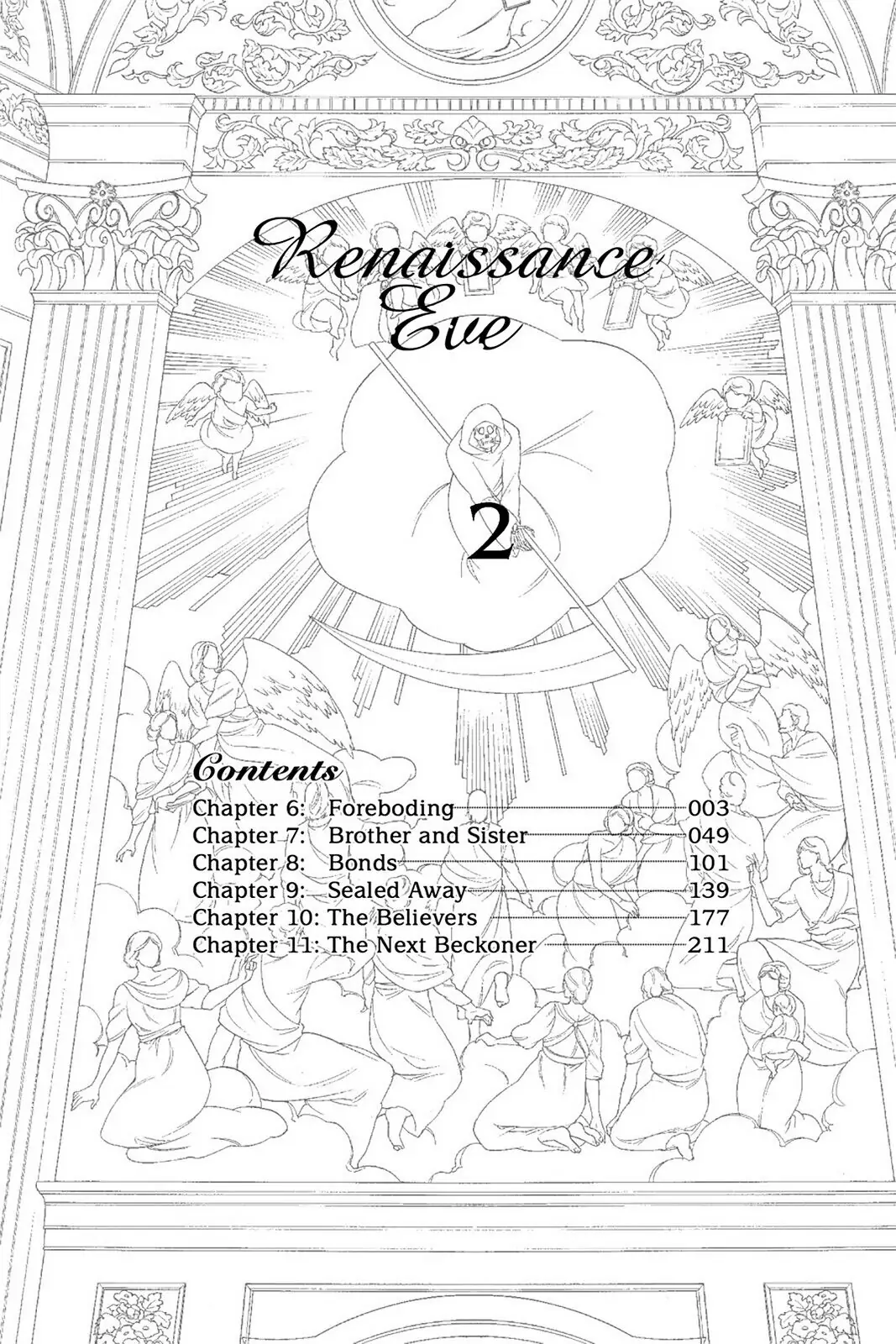 Renaissance Eve

2

Contents
Chapter 6: Foreboding 003
Chapter 7: Brother and Sister 049
Chapter 8: Bonds 101
Chapter 9: Sealed Away 139
Chapter 10: The Believers 177
Chapter 11: The Next Beckoner 211